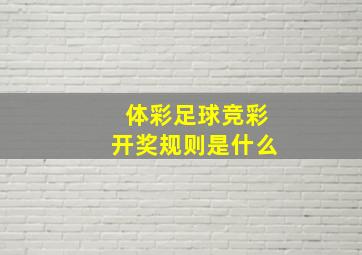 体彩足球竞彩
开奖规则是什么